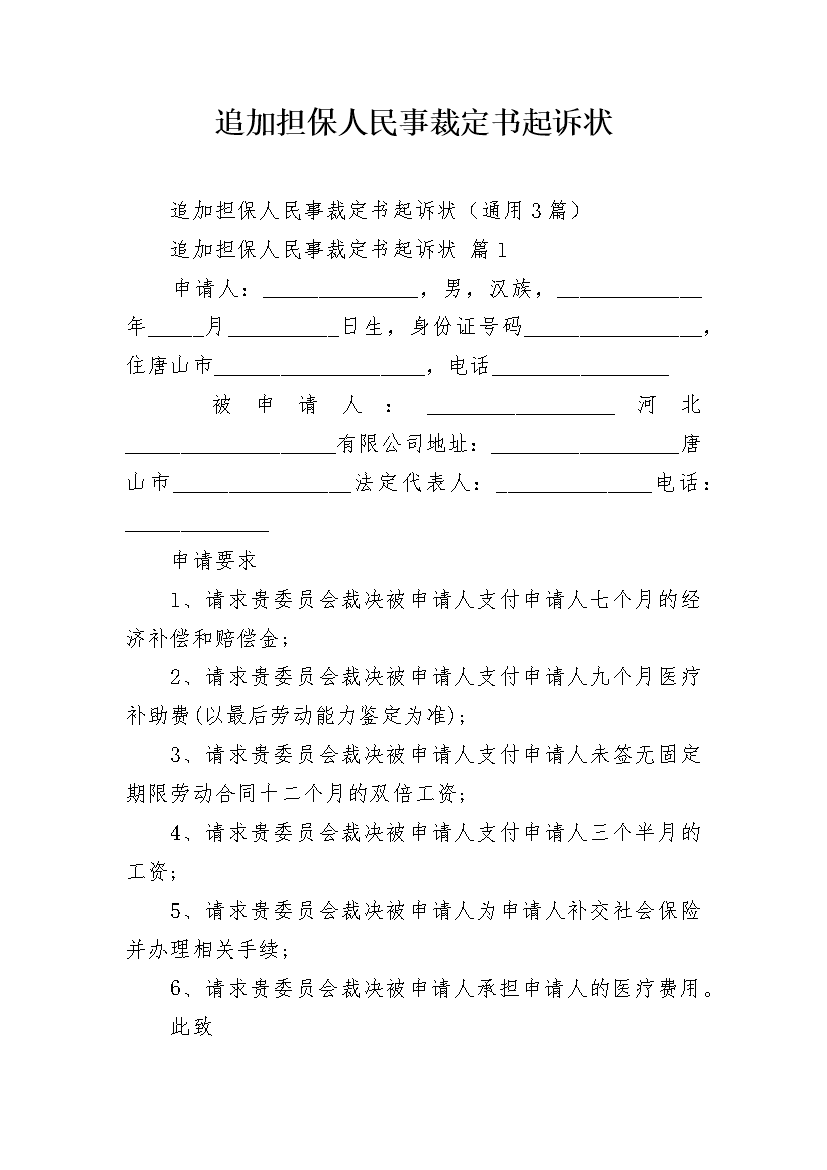 追加担保人民事裁定书起诉状

追加担保人民事裁定书起诉状（通用3篇）

追加担保人民事裁定书起诉状 篇1

申请人：______________，男，汉族，_____________年_____月__________日生，身份证号码________________，住唐山市___________________，电话________________

被申请人：_________________河北___________________有限公司地址：_________________唐山市________________法定代表人：______________电话：_____________

申请要求

1、请求贵委员会裁决被申请人支付申请人七个月的经济补偿和赔偿金；

2、请求贵委员会裁决被申请人支付申请人九个月医疗补助费(以最后劳动能力鉴定为准)；

3、请求贵委员会裁决被申请人支付申请人未签无固定期限劳动合同十二个月的双倍工资；

4、请求贵委员会裁决被申请人支付申请人三个半月的工资；

5、请求贵委员会裁决被申请人为申请人补交社会保险并办理相关手续；

6、请求贵委员会裁决被申请人承担申请人的医疗费用。

此致